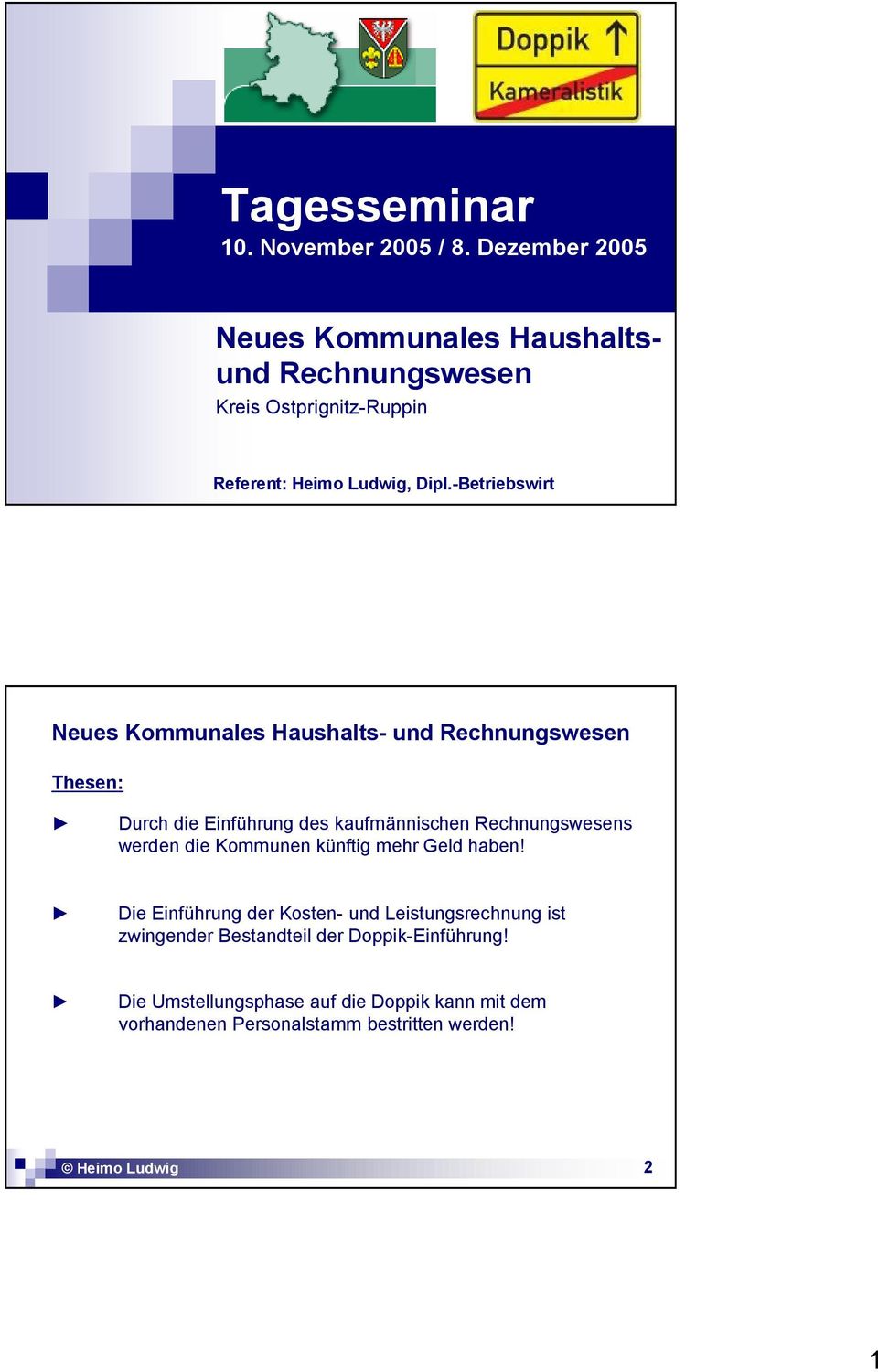 Doppik
Kameralistik

Tagesseminar
10. November 2005 / 8. Dezember 2005

Neues Kommunales Haushalts- und Rechnungswesen
Kreis Ostprignitz-Ruppin

Referent: Heimo Ludwig, Dipl.-Betriebswirt

Neues Kommunales Haushalts- und Rechnungswesen

Thesen:

► Durch die Einführung des kaufmännischen Rechnungswesens werden die Kommunen künftig mehr Geld haben!

► Die Einführung der Kosten- und Leistungsrechnung ist zwingender Bestandteil der Doppik-Einführung!

► Die Umstellungsphase auf die Doppik kann mit dem vorhandenen Personalstamm bestritten werden!

© Heimo Ludwig 2

1